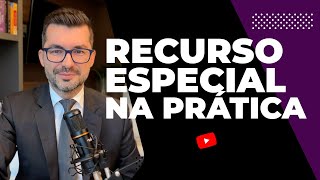 RECURSO ESPECIAL NA PRÁTICA